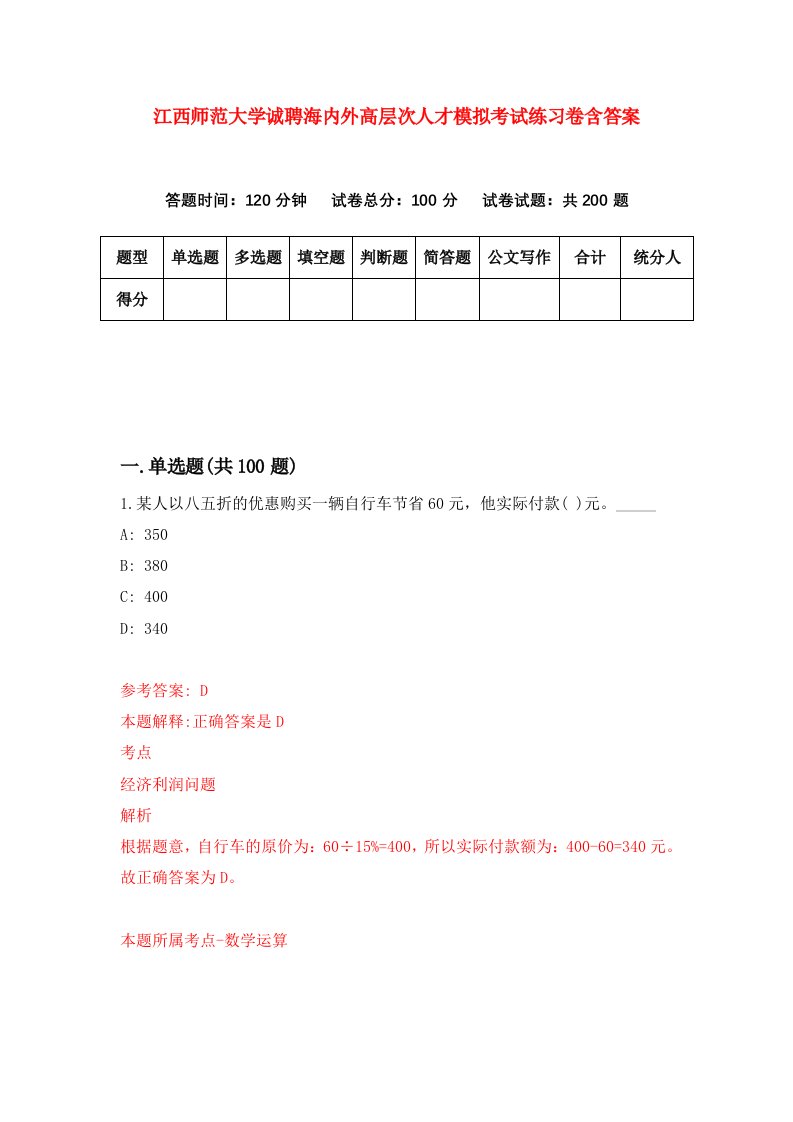 江西师范大学诚聘海内外高层次人才模拟考试练习卷含答案

答题时间：120 分钟　试卷总分：100 分　试卷试题：共 200 题

| 题型 | 单选题 | 多选题 | 填空题 | 判断题 | 简答题 | 公文写作 | 合计 | 统分人 |
|---|---|---|---|---|---|---|---|---|
| 得分 | | | | | | | | |

一.单选题(共 100 题)

1.某人以八五折的优惠购买一辆自行车节省 60 元，他实际付款( )元。_____

A: 350

B: 380

C: 400

D: 340

参考答案: D

本题解释:正确答案是 D

考点

经济利润问题

解析

根据题意，自行车的原价为：60÷15%=400，所以实际付款额为：400-60=340 元。故正确答案为 D。

本题所属考点-数学运算